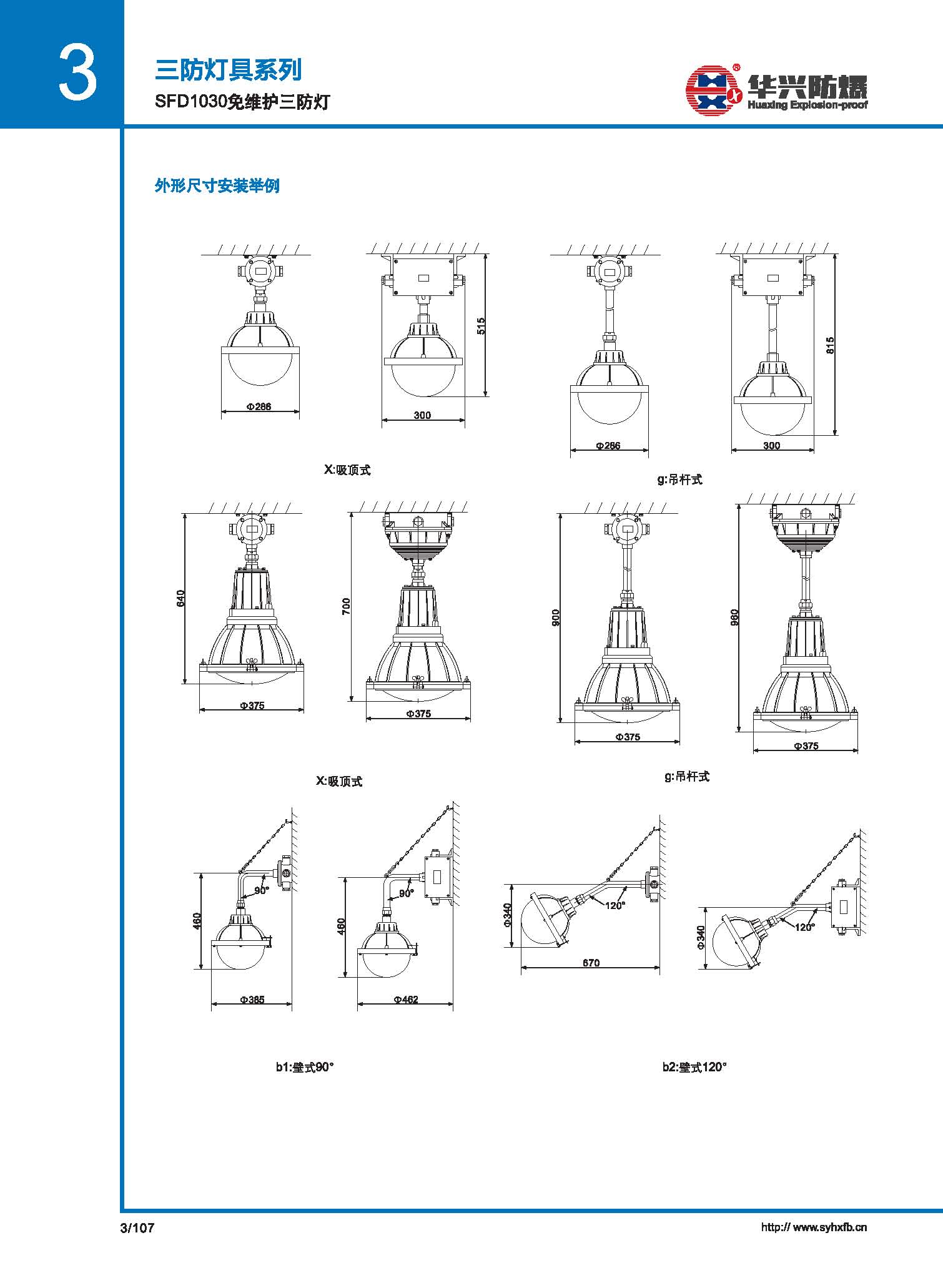 3

三防灯具系列

SFD1030免维护三防灯

华兴防爆
Huaxing Explosion-proof

外形尺寸安装举例

Φ286

515

300

Φ286

815

300

X:吸顶式

g:吊杆式

640

Φ375

700

Φ375

900

Φ375

960

Φ375

X:吸顶式

g:吊杆式

460

90°

Φ385

460

90°

Φ462

Φ340

120°

670

Φ340

120°

b1:壁式90°

b2:壁式120°

3/107

http:// www.syhxfb.cn